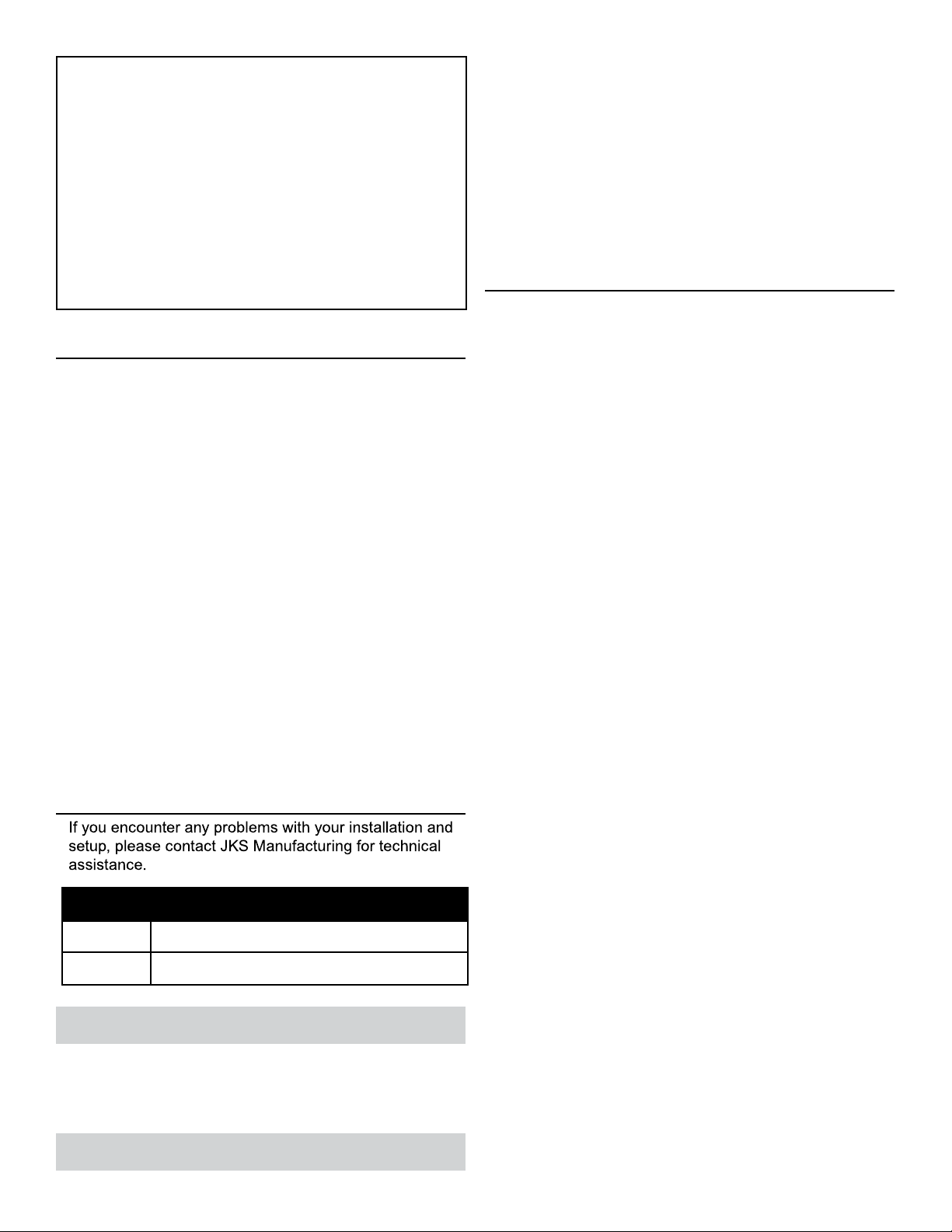 If you encounter any problems with your installation and setup, please contact JKS Manufacturing for technical assistance.